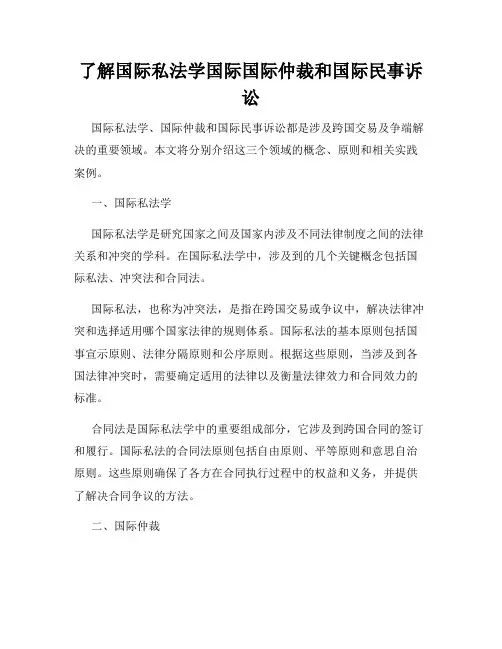 了解国际私法学国际国际仲裁和国际民事诉讼

国际私法学、国际仲裁和国际民事诉讼都是涉及跨国交易及争端解决的重要领域。本文将分别介绍这三个领域的概念、原则和相关实践案例。

一、国际私法学

国际私法学是研究国家之间及国家内涉及不同法律制度之间的法律关系和冲突的学科。在国际私法学中，涉及到的几个关键概念包括国际私法、冲突法和合同法。

国际私法，也称为冲突法，是指在跨国交易或争议中，解决法律冲突和选择适用哪个国家法律的规则体系。国际私法的基本原则包括国事宣示原则、法律分隔原则和公序原则。根据这些原则，当涉及到各国法律冲突时，需要确定适用的法律以及衡量法律效力和合同效力的标准。

合同法是国际私法学中的重要组成部分，它涉及到跨国合同的签订和履行。国际私法的合同法原则包括自由原则、平等原则和意思自治原则。这些原则确保了各方在合同执行过程中的权益和义务，并提供了解决合同争议的方法。

二、国际仲裁